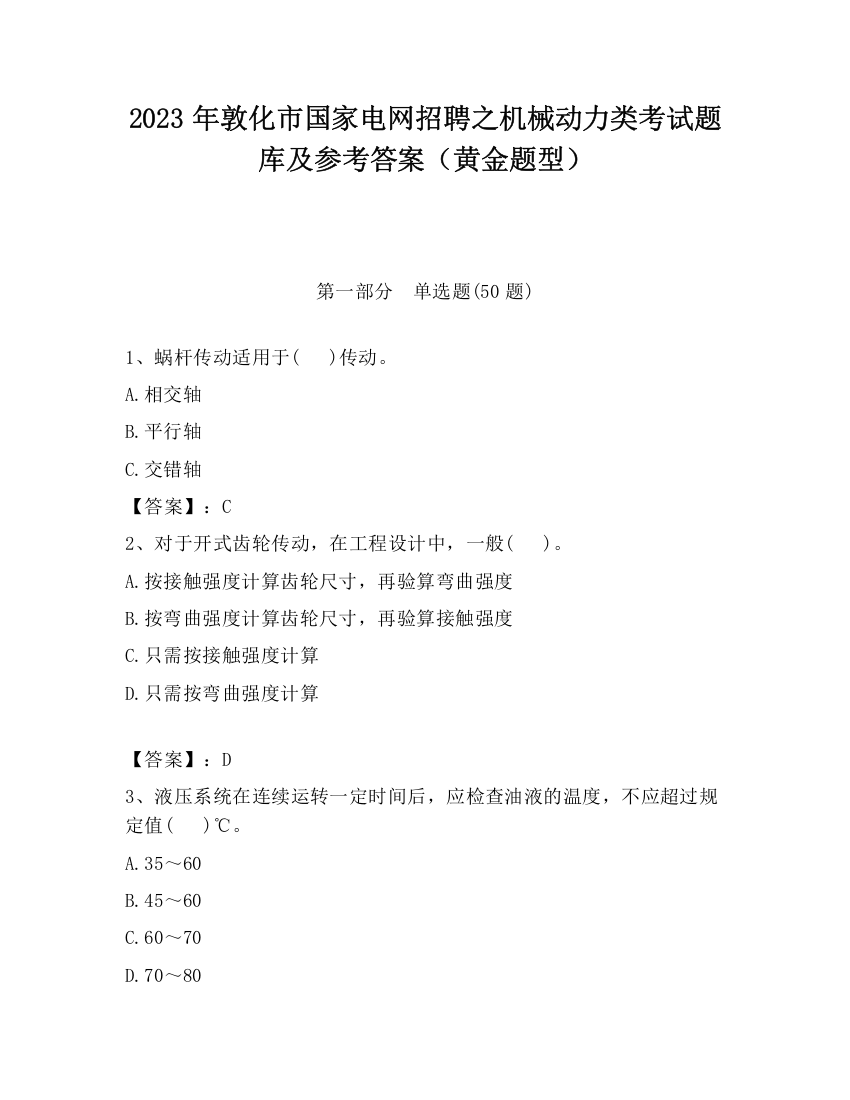 2023 年敦化市国家电网招聘之机械动力类考试题库及参考答案（黄金题型）

第一部分　单选题(50 题)

1、蜗杆传动适用于(　　)传动。

A.相交轴

B.平行轴

C.交错轴

【答案】：C

2、对于开式齿轮传动，在工程设计中，一般(　　)。

A.按接触强度计算齿轮尺寸，再验算弯曲强度

B.按弯曲强度计算齿轮尺寸，再验算接触强度

C.只需按接触强度计算

D.只需按弯曲强度计算

【答案】：D

3、液压系统在连续运转一定时间后，应检查油液的温度，不应超过规定值(　　)℃。

A.35～60

B.45～60

C.60～70

D.70～80